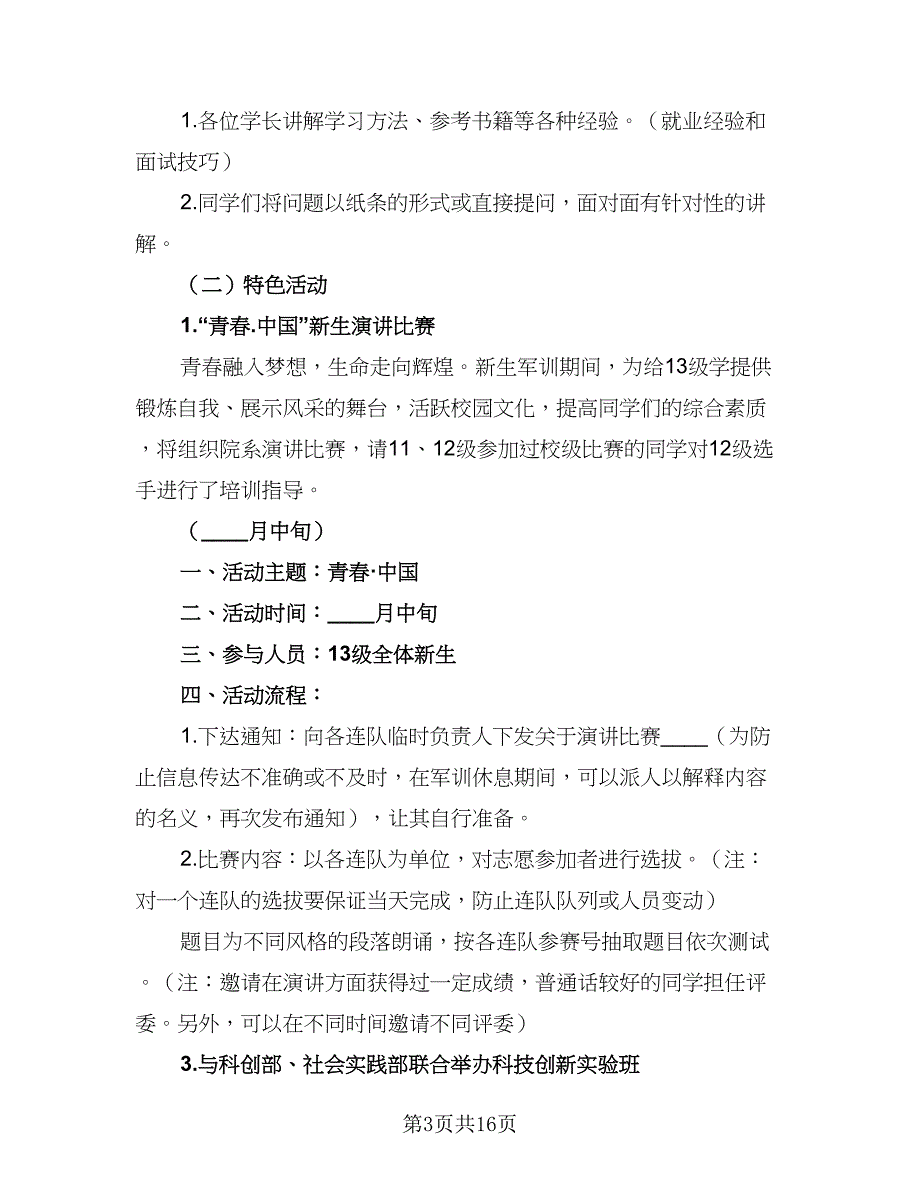 1.各位学长讲解学习方法、参考书籍等各种经验。（就业经验和面试技巧）

2.同学们将问题以纸条的形式或直接提问，面对面有针对性的讲解。

（二）特色活动

1.“青春.中国”新生演讲比赛

青春融入梦想，生命走向辉煌。新生军训期间，为给13级学提供锻炼自我、展示风采的舞台，活跃校园文化，提高同学们的综合素质，将组织院系演讲比赛，请11、12级参加过校级比赛的同学对12级选手进行了培训指导。

（____月中旬）

一、活动主题：青春·中国

二、活动时间：____月中旬

三、参与人员：13级全体新生

四、活动流程：

1.下达通知：向各连队临时负责人下发关于演讲比赛____（为防止信息传达不准确或不及时，在军训休息期间，可以派人以解释内容的名义，再次发布通知），让其自行准备。

2.比赛内容：以各连队为单位，对志愿参加者进行选拔。（注：对一个连队的选拔要保证当天完成，防止连队队列或人员变动）

题目为不同风格的段落朗诵，按各连队参赛号抽取题目依次测试。（注：邀请在演讲方面获得过一定成绩，普通话较好的同学担任评委。另外，可以在不同时间邀请不同评委）

3.与科创部、社会实践部联合举办科技创新实验班

第3页共16页